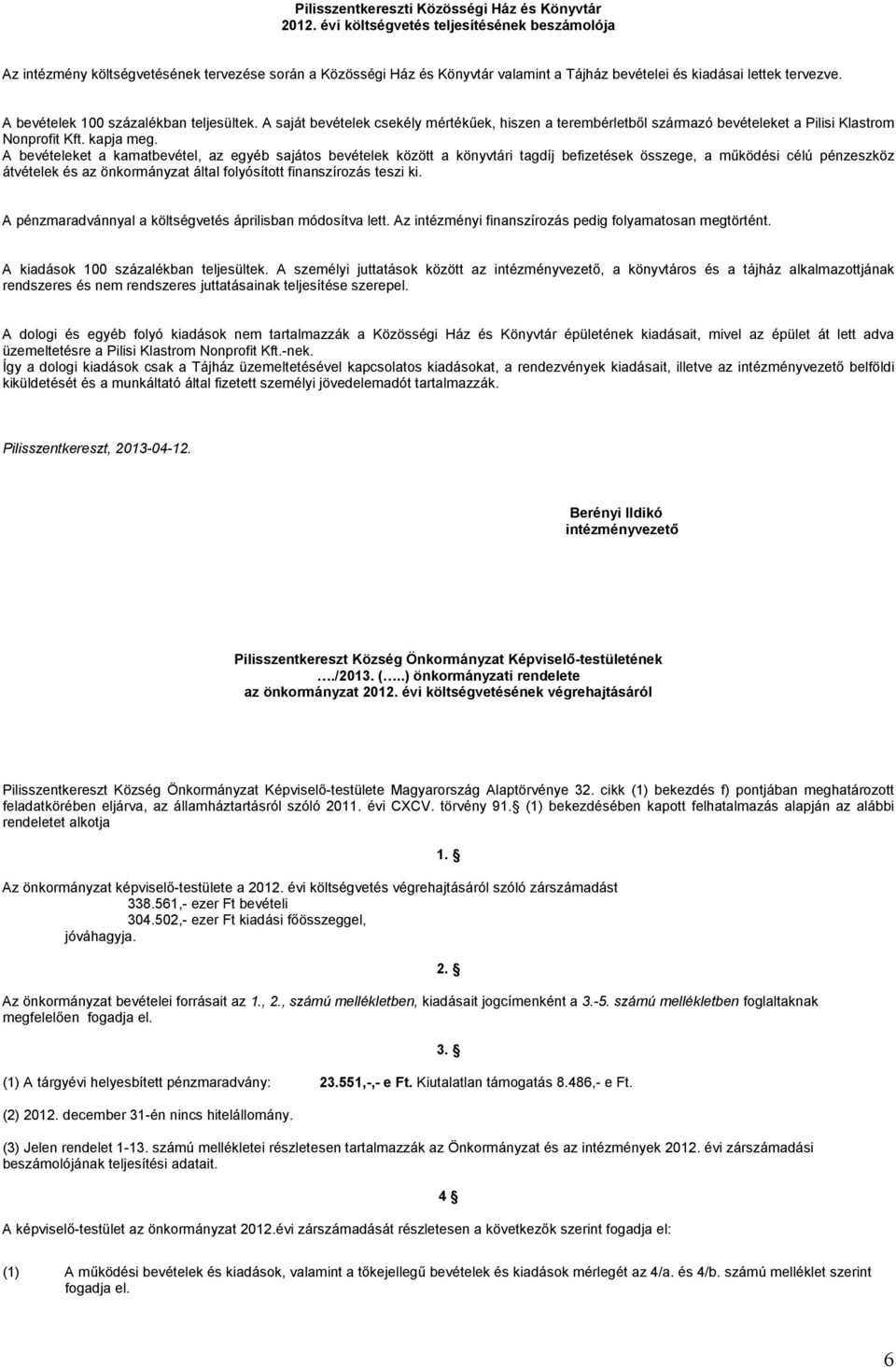 Pilisszentkereszti Közösségi Ház és Könyvtár
2012. évi költségvetés teljesítésének beszámolója

Az intézmény költségvetésének tervezése során a Közösségi Ház és Könyvtár valamint a Tájház bevételei és kiadásai lettek tervezve.

A bevételek 100 százalékban teljesültek. A saját bevételek csekély mértékűek, hiszen a terembérletből származó bevételeket a Pilisi Klastrom Nonprofit Kft. kapja meg.
A bevételeket a kamatbevétel, az egyéb sajátos bevételek között a könyvtári tagdíj befizetések összege, a működési célú pénzeszköz átvételek és az önkormányzat által folyósított finanszírozás teszi ki.

A pénzmaradvánnyal a költségvetés áprilisban módosítva lett. Az intézményi finanszírozás pedig folyamatosan megtörtént.

A kiadások 100 százalékban teljesültek. A személyi juttatások között az intézményvezető, a könyvtáros és a tájház alkalmazottjának rendszeres és nem rendszeres juttatásainak teljesítése szerepel.

A dologi és egyéb folyó kiadások nem tartalmazzák a Közösségi Ház és Könyvtár épületének kiadásait, mivel az épület át lett adva üzemeltetésre a Pilisi Klastrom Nonprofit Kft.-nek.
Így a dologi kiadások csak a Tájház üzemeltetésével kapcsolatos kiadásokat, a rendezvények kiadásait, illetve az intézményvezető belföldi kiküldetését és a munkáltató által fizetett személyi jövedelemadót tartalmazzák.

Pilisszentkereszt, 2013-04-12.

Berényi Ildikó
intézményvezető

Pilisszentkereszt Község Önkormányzat Képviselő-testületének
…./2013. (…..) önkormányzati rendelete
az önkormányzat 2012. évi költségvetésének végrehajtásáról

Pilisszentkereszt Község Önkormányzat Képviselő-testülete Magyarország Alaptörvénye 32. cikk (1) bekezdés f) pontjában meghatározott feladatkörében eljárva, az államháztartásról szóló 2011. évi CXCV. törvény 91.§ (1) bekezdésében kapott felhatalmazás alapján az alábbi rendeletet alkotja

1. §

Az önkormányzat képviselő-testülete a 2012. évi költségvetés végrehajtásáról szóló zárszámadást
338.561,- ezer Ft bevételi
304.502,- ezer Ft kiadási főösszeggel,
jóváhagyja.

2. §

Az önkormányzat bevételei forrásait az 1., 2., számú mellékletben, kiadásait jogcímenként a 3.-5. számú mellékletben foglaltaknak megfelelően fogadja el.

3. §

(1) A tárgyévi helyesbített pénzmaradvány: 23.551,-,- e Ft. Kiutalatlan támogatás 8.486,- e Ft.

(2) 2012. december 31-én nincs hitelállomány.

(3) Jelen rendelet 1-13. számú mellékletei részletesen tartalmazzák az Önkormányzat és az intézmények 2012. évi zárszámadási beszámolójának teljesítési adatait.

4 §

A képviselő-testület az önkormányzat 2012.évi zárszámadását részletesen a következők szerint fogadja el:

(1) A működési bevételek és kiadások, valamint a tőkejellegű bevételek és kiadások mérlegét az 4/a. és 4/b. számú melléklet szerint fogadja el.

6